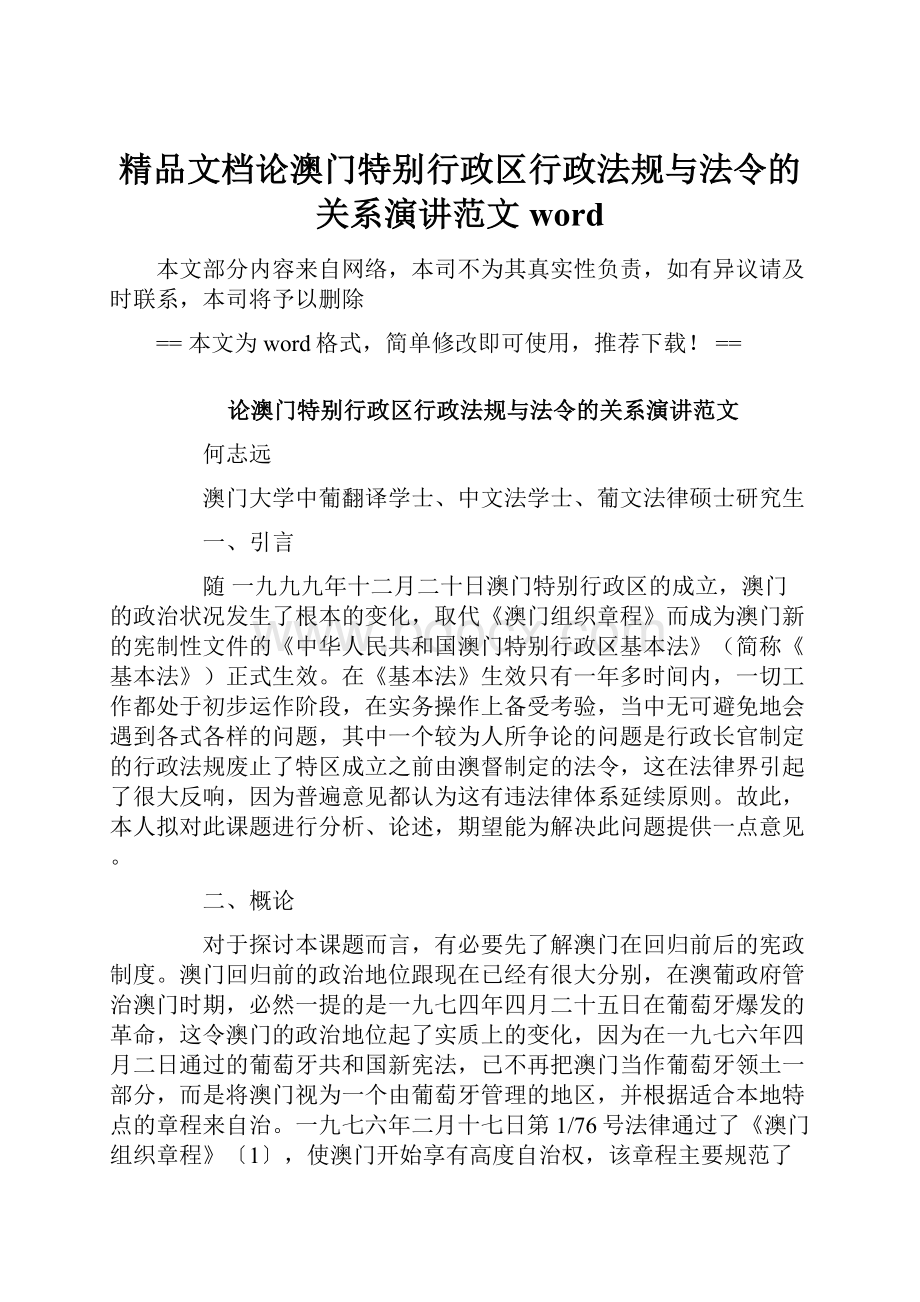 精品文档论澳门特别行政区行政法规与法令的关系演讲范文 word

本文部分内容来自网络，本司不为其真实性负责，如有异议请及时联系，本司将予以删除

== 本文为 word 格式，简单修改即可使用，推荐下载！ ==

论澳门特别行政区行政法规与法令的关系演讲范文

何志远

澳门大学中葡翻译学士、中文法学士、葡文法律硕士研究生

一、引言

随 一九九九年十二月二十日澳门特别行政区的成立，澳门的政治状况发生了根本的变化，取代《澳门组织章程》而成为澳门新的宪制性文件的《中华人民共和国澳门特别行政区基本法》（简称《基本法》）正式生效。在《基本法》生效只有一年多时间内，一切工作都处于初步运作阶段，在实务操作上备受考验，当中无可避免地会遇到各式各样的问题，其中一个较为人所争论的问题是行政长官制定的行政法规废止了特区成立之前由澳督制定的法令，这在法律界引起了很大反响，因为普遍意见都认为这有违法律体系延续原则。故此，本人拟对此课题进行分析、论述，期望能为解决此问题提供一点意见。

二、概论

对于探讨本课题而言，有必要先了解澳门在回归前后的宪政制度。澳门回归前的政治地位跟现在已经有很大分别，在澳葡政府管治澳门时期，必然一提的是一九七四年四月二十五日在葡萄牙爆发的革命，这令澳门的政治地位起了实质上的变化，因为在一九七六年四月二日通过的葡萄牙共和国新宪法，已不再把澳门当作葡萄牙领土一部分，而是将澳门视为一个由葡萄牙管理的地区，并根据适合本地特点的章程来自治。一九七六年二月十七日第 1/76 号法律通过了《澳门组织章程》〔1〕，使澳门开始享有高度自治权，该章程主要规范了